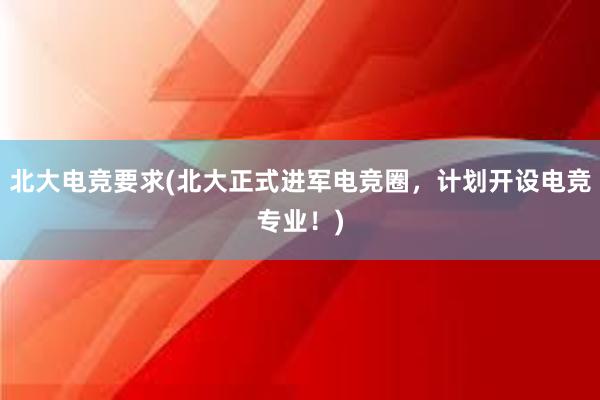 北大电竞要求(北大正式进军电竞圈，计划开设电竞专业！)